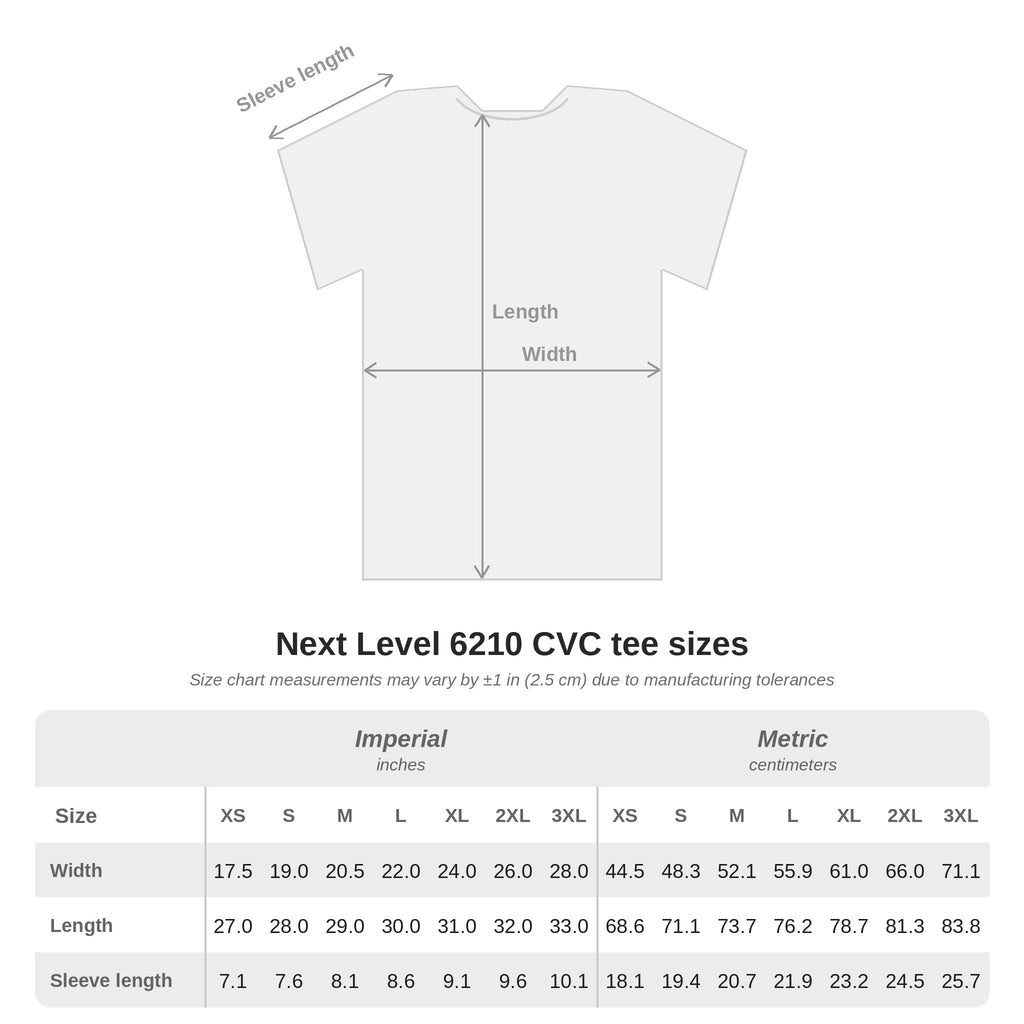 Sleeve length

Length

Width

Next Level 6210 CVC tee sizes

Size chart measurements may vary by ±1 in (2.5 cm) due to manufacturing tolerances

| | Imperial inches | | | | | | | Metric centimeters | | | | | | |
|---|---|---|---|---|---|---|---|---|---|---|---|---|---|---|
| Size | XS | S | M | L | XL | 2XL | 3XL | XS | S | M | L | XL | 2XL | 3XL |
| Width | 17.5 | 19.0 | 20.5 | 22.0 | 24.0 | 26.0 | 28.0 | 44.5 | 48.3 | 52.1 | 55.9 | 61.0 | 66.0 | 71.1 |
| Length | 27.0 | 28.0 | 29.0 | 30.0 | 31.0 | 32.0 | 33.0 | 68.6 | 71.1 | 73.7 | 76.2 | 78.7 | 81.3 | 83.8 |
| Sleeve length | 7.1 | 7.6 | 8.1 | 8.6 | 9.1 | 9.6 | 10.1 | 18.1 | 19.4 | 20.7 | 21.9 | 23.2 | 24.5 | 25.7 |